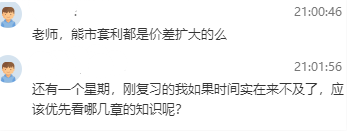 21:00:46
老师，熊市套利都是价差扩大的么

21:01:56
还有一个星期，刚复习的我如果时间实在来不及了，应该优先看哪几章的知识呢?